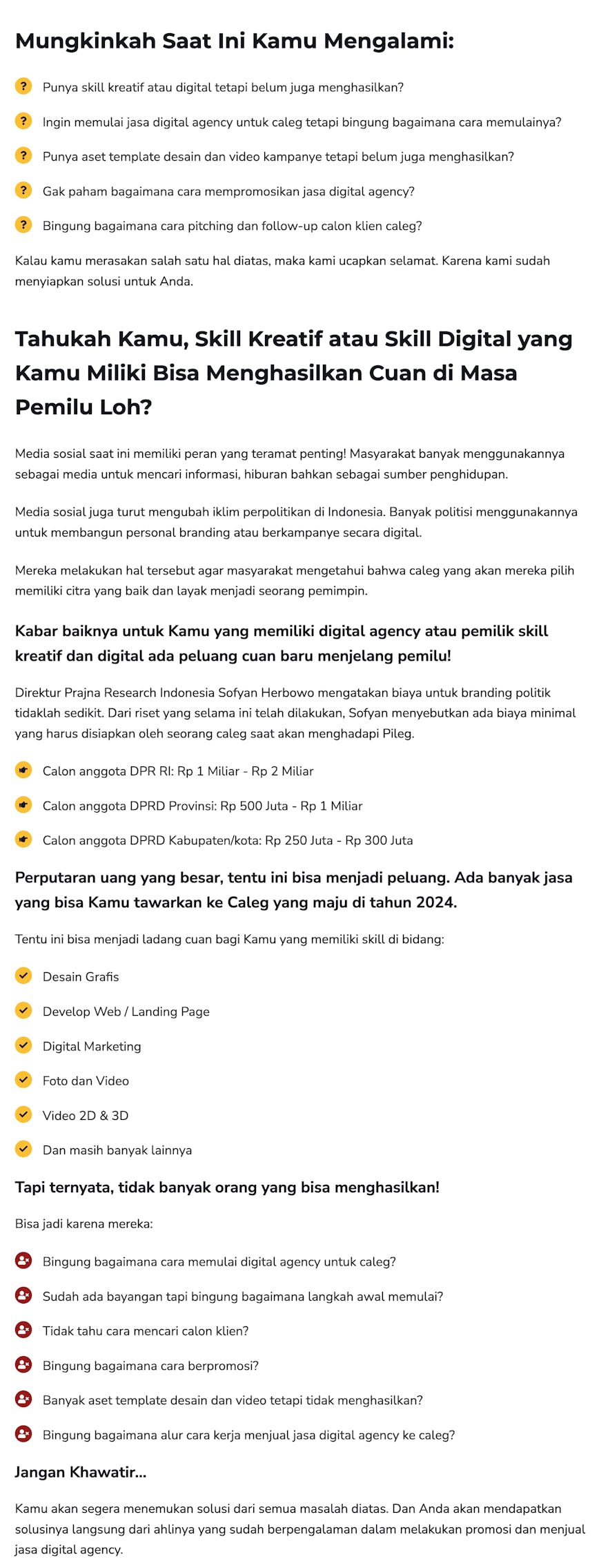 Mungkinkah Saat Ini Kamu Mengalami:

Punya skill kreatif atau digital tetapi belum juga menghasilkan?

Ingin memulai jasa digital agency untuk caleg tetapi bingung bagaimana cara memulainya?

Punya aset template desain dan video kampanye tetapi belum juga menghasilkan?

Gak paham bagaimana cara mempromosikan jasa digital agency?

Bingung bagaimana cara pitching dan follow-up calon klien caleg?

Kalau kamu merasakan salah satu hal diatas, maka kami ucapkan selamat. Karena kami sudah menyiapkan solusi untuk Anda.

Tahukah Kamu, Skill Kreatif atau Skill Digital yang Kamu Miliki Bisa Menghasilkan Cuan di Masa Pemilu Loh?

Media sosial saat ini memiliki peran yang teramat penting! Masyarakat banyak menggunakannya sebagai media untuk mencari informasi, hiburan bahkan sebagai sumber penghidupan.

Media sosial juga turut mengubah iklim perpolitikan di Indonesia. Banyak politisi menggunakannya untuk membangun personal branding atau berkampanye secara digital.

Mereka melakukan hal tersebut agar masyarakat mengetahui bahwa caleg yang akan mereka pilih memiliki citra yang baik dan layak menjadi seorang pemimpin.

Kabar baiknya untuk Kamu yang memiliki digital agency atau pemilik skill kreatif dan digital ada peluang cuan baru menjelang pemilu!

Direktur Prajna Research Indonesia Sofyan Herbowo mengatakan biaya untuk branding politik tidaklah sedikit. Dari riset yang selama ini telah dilakukan, Sofyan menyebutkan ada biaya minimal yang harus disiapkan oleh seorang caleg saat akan menghadapi Pileg.

Calon anggota DPR RI: Rp 1 Miliar - Rp 2 Miliar

Calon anggota DPRD Provinsi: Rp 500 Juta - Rp 1 Miliar

Calon anggota DPRD Kabupaten/kota: Rp 250 Juta - Rp 300 Juta

Perputaran uang yang besar, tentu ini bisa menjadi peluang. Ada banyak jasa yang bisa Kamu tawarkan ke Caleg yang maju di tahun 2024.

Tentu ini bisa menjadi ladang cuan bagi Kamu yang memiliki skill di bidang:

Desain Grafis

Develop Web / Landing Page

Digital Marketing

Foto dan Video

Video 2D & 3D

Dan masih banyak lainnya

Tapi ternyata, tidak banyak orang yang bisa menghasilkan!

Bisa jadi karena mereka:

Bingung bagaimana cara memulai digital agency untuk caleg?

Sudah ada bayangan tapi bingung bagaimana langkah awal memulai?

Tidak tahu cara mencari calon klien?

Bingung bagaimana cara berpromosi?

Banyak aset template desain dan video tetapi tidak menghasilkan?

Bingung bagaimana alur cara kerja menjual jasa digital agency ke caleg?

Jangan Khawatir...

Kamu akan segera menemukan solusi dari semua masalah diatas. Dan Anda akan mendapatkan solusinya langsung dari ahlinya yang sudah berpengalaman dalam melakukan promosi dan menjual jasa digital agency.